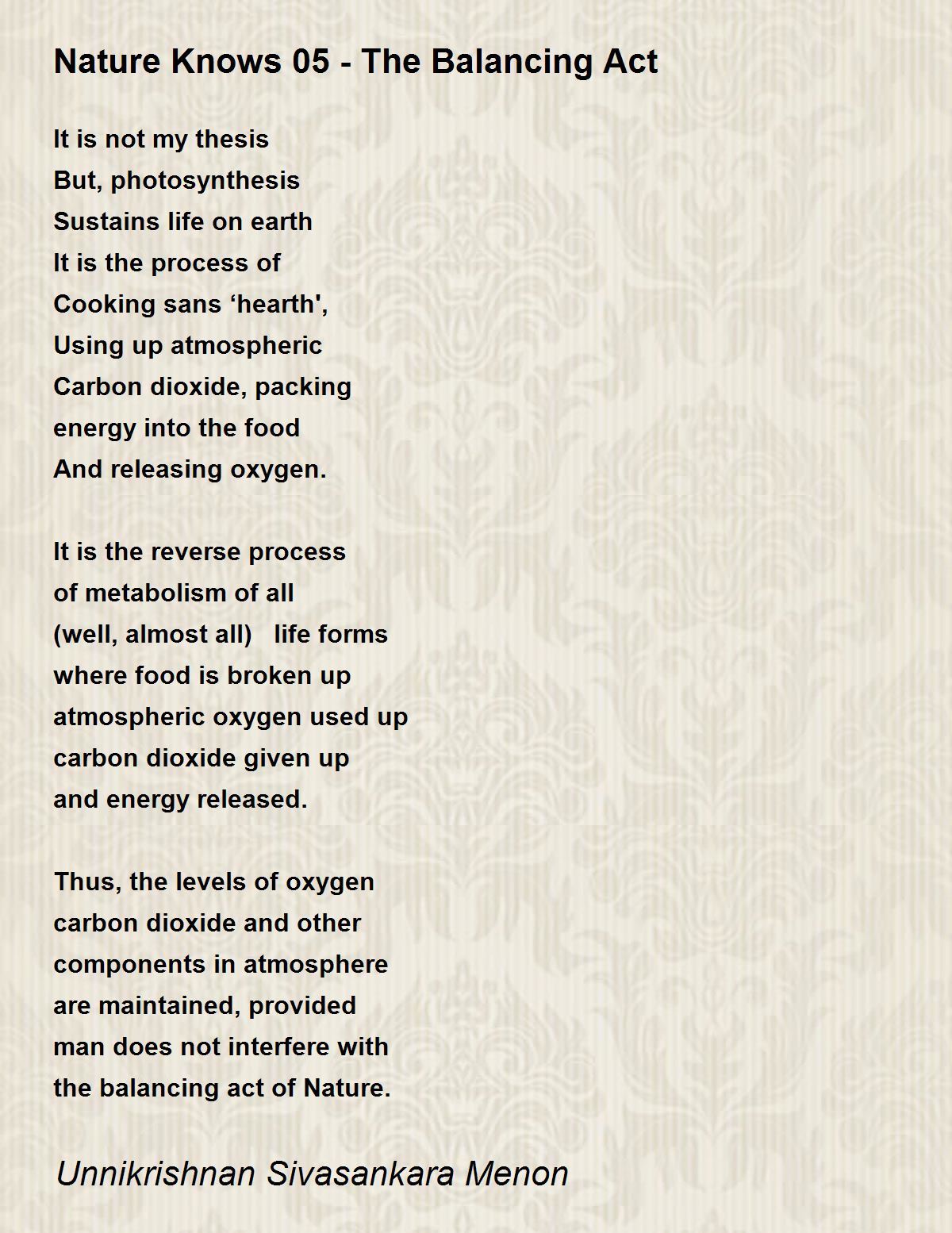 Nature Knows 05 - The Balancing Act

It is not my thesis
But, photosynthesis
Sustains life on earth
It is the process of
Cooking sans ‘hearth',
Using up atmospheric
Carbon dioxide, packing
energy into the food
And releasing oxygen.

It is the reverse process
of metabolism of all
(well, almost all)   life forms
where food is broken up
atmospheric oxygen used up
carbon dioxide given up
and energy released.

Thus, the levels of oxygen
carbon dioxide and other
components in atmosphere
are maintained, provided
man does not interfere with
the balancing act of Nature.

Unnikrishnan Sivasankara Menon